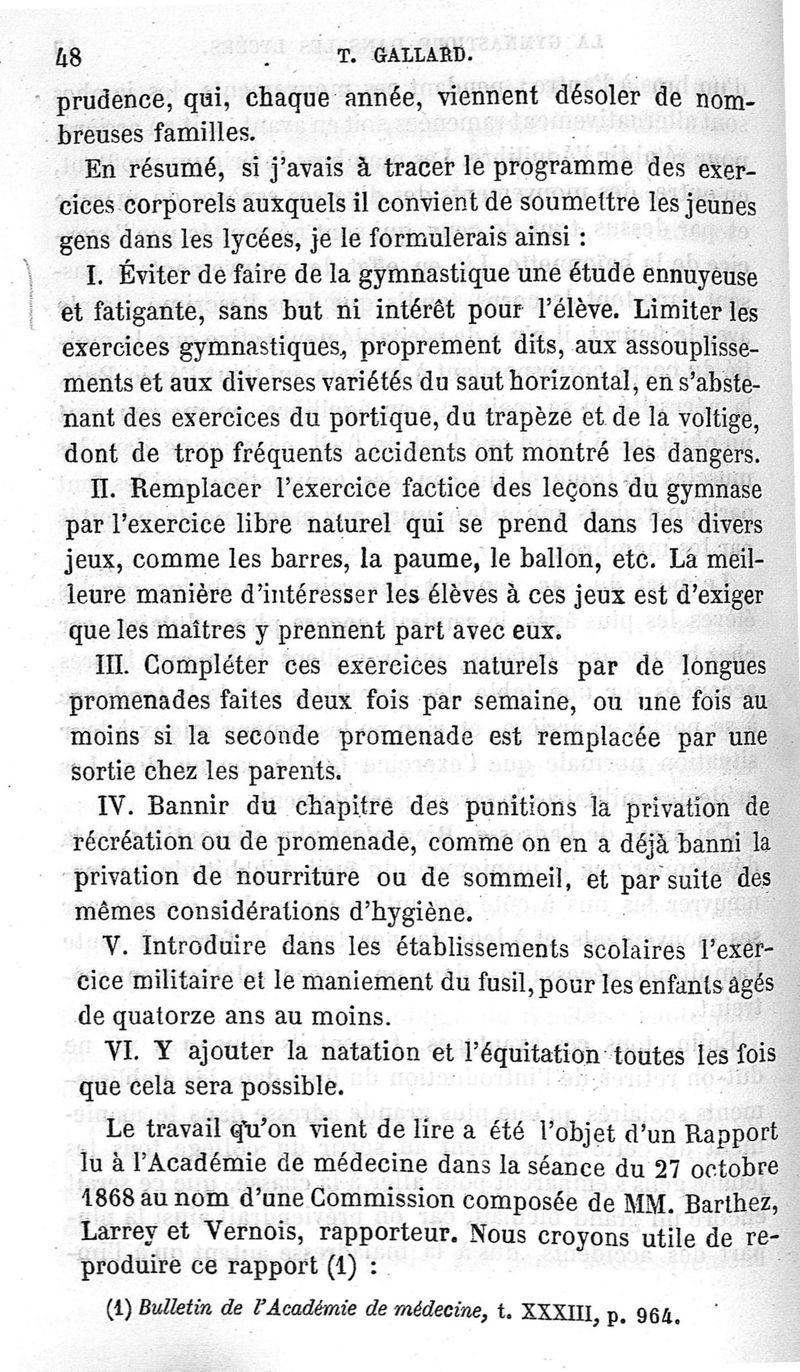 48 T. GALLARD.

prudence, qui, chaque année, viennent désoler de nombreuses familles.

En résumé, si j'avais à tracer le programme des exercices corporels auxquels il convient de soumettre les jeunes gens dans les lycées, je le formulerais ainsi :

I. Éviter de faire de la gymnastique une étude ennuyeuse et fatigante, sans but ni intérêt pour l'élève. Limiter les exercices gymnastiques, proprement dits, aux assouplissements et aux diverses variétés du saut horizontal, en s'abstenant des exercices du portique, du trapèze et de la voltige, dont de trop fréquents accidents ont montré les dangers.

II. Remplacer l'exercice factice des leçons du gymnase par l'exercice libre naturel qui se prend dans les divers jeux, comme les barres, la paume, le ballon, etc. La meilleure manière d'intéresser les élèves à ces jeux est d'exiger que les maîtres y prennent part avec eux.

III. Compléter ces exercices naturels par de longues promenades faites deux fois par semaine, ou une fois au moins si la seconde promenade est remplacée par une sortie chez les parents.

IV. Bannir du chapitre des punitions la privation de récréation ou de promenade, comme on en a déjà banni la privation de nourriture ou de sommeil, et par suite des mêmes considérations d'hygiène.

V. Introduire dans les établissements scolaires l'exercice militaire et le maniement du fusil, pour les enfants âgés de quatorze ans au moins.

VI. Y ajouter la natation et l'équitation toutes les fois que cela sera possible.

Le travail qu'on vient de lire a été l'objet d'un Rapport lu à l'Académie de médecine dans la séance du 27 octobre 1868 au nom d'une Commission composée de MM. Barthez, Larrey et Vernois, rapporteur. Nous croyons utile de reproduire ce rapport (1) :

(1) Bulletin de l'Académie de médecine, t. XXXIII, p. 964.